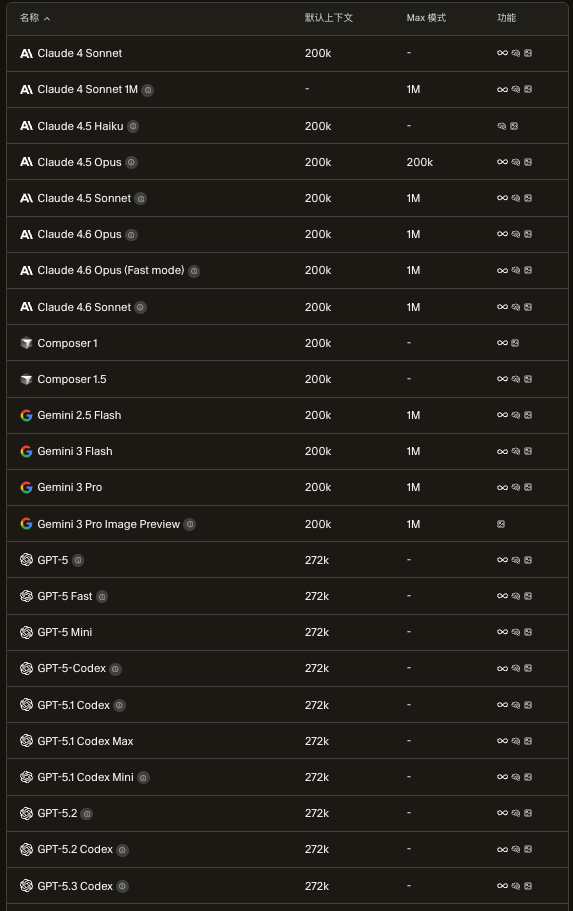 | 名称 | 默认上下文 | Max 模式 | 功能 |
|---|---|---|---|
| Claude 4 Sonnet | 200k | - | |
| Claude 4 Sonnet 1M | - | 1M | |
| Claude 4.5 Haiku | 200k | - | |
| Claude 4.5 Opus | 200k | 200k | |
| Claude 4.5 Sonnet | 200k | 1M | |
| Claude 4.6 Opus | 200k | 1M | |
| Claude 4.6 Opus (Fast mode) | 200k | 1M | |
| Claude 4.6 Sonnet | 200k | 1M | |
| Composer 1 | 200k | - | |
| Composer 1.5 | 200k | - | |
| Gemini 2.5 Flash | 200k | 1M | |
| Gemini 3 Flash | 200k | 1M | |
| Gemini 3 Pro | 200k | 1M | |
| Gemini 3 Pro Image Preview | 200k | 1M | |
| GPT-5 | 272k | - | |
| GPT-5 Fast | 272k | - | |
| GPT-5 Mini | 272k | - | |
| GPT-5-Codex | 272k | - | |
| GPT-5.1 Codex | 272k | - | |
| GPT-5.1 Codex Max | 272k | - | |
| GPT-5.1 Codex Mini | 272k | - | |
| GPT-5.2 | 272k | - | |
| GPT-5.2 Codex | 272k | - | |
| GPT-5.3 Codex | 272k | - | |